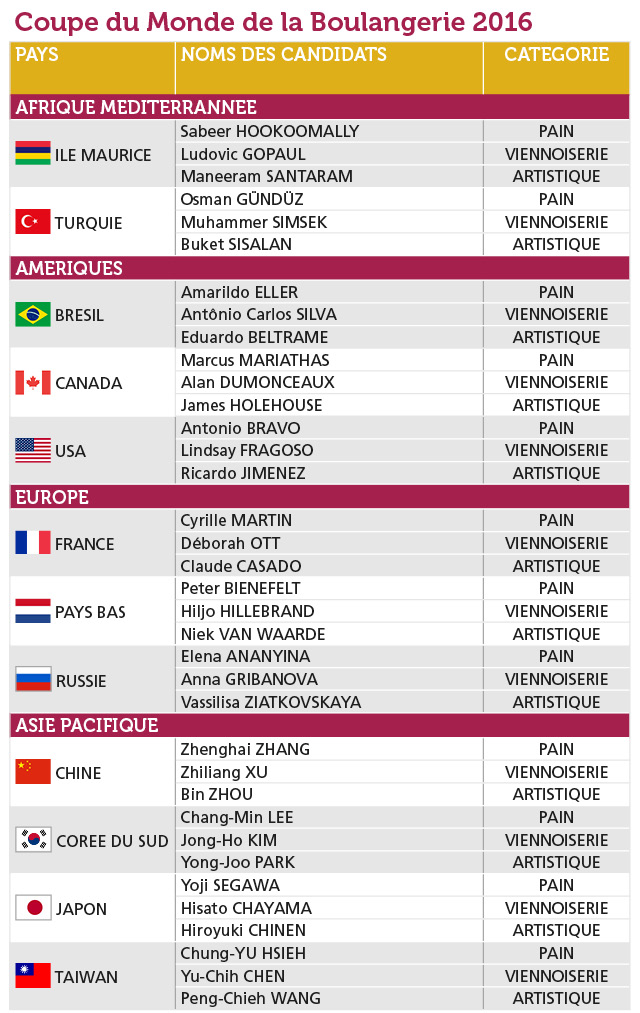 Coupe du Monde de la Boulangerie 2016

| PAYS | NOMS DES CANDIDATS | CATEGORIE |
|---|---|---|
| AFRIQUE MEDITERRANNEE | | |
| ILE MAURICE | Sabeer HOOKOOMALLY | PAIN |
| | Ludovic GOPAUL | VIENNOISERIE |
| | Maneeram SANTARAM | ARTISTIQUE |
| TURQUIE | Osman GÜNDÜZ | PAIN |
| | Muhammer SIMSEK | VIENNOISERIE |
| | Buket SISALAN | ARTISTIQUE |
| AMERIQUES | | |
| BRESIL | Amarildo ELLER | PAIN |
| | Antônio Carlos SILVA | VIENNOISERIE |
| | Eduardo BELTRAME | ARTISTIQUE |
| CANADA | Marcus MARIATHAS | PAIN |
| | Alan DUMONCEAUX | VIENNOISERIE |
| | James HOLEHOUSE | ARTISTIQUE |
| USA | Antonio BRAVO | PAIN |
| | Lindsay FRAGOSO | VIENNOISERIE |
| | Ricardo JIMENEZ | ARTISTIQUE |
| EUROPE | | |
| FRANCE | Cyrille MARTIN | PAIN |
| | Déborah OTT | VIENNOISERIE |
| | Claude CASADO | ARTISTIQUE |
| PAYS BAS | Peter BIENEFELT | PAIN |
| | Hiljo HILLEBRAND | VIENNOISERIE |
| | Niek VAN WAARDE | ARTISTIQUE |
| RUSSIE | Elena ANANYINA | PAIN |
| | Anna GRIBANOVA | VIENNOISERIE |
| | Vassilisa ZIATKOVSKAYA | ARTISTIQUE |
| ASIE PACIFIQUE | | |
| CHINE | Zhenghai ZHANG | PAIN |
| | Zhiliang XU | VIENNOISERIE |
| | Bin ZHOU | ARTISTIQUE |
| COREE DU SUD | Chang-Min LEE | PAIN |
| | Jong-Ho KIM | VIENNOISERIE |
| | Yong-Joo PARK | ARTISTIQUE |
| JAPON | Yoji SEGAWA | PAIN |
| | Hisato CHAYAMA | VIENNOISERIE |
| | Hiroyuki CHINEN | ARTISTIQUE |
| TAIWAN | Chung-YU HSIEH | PAIN |
| | Yu-Chih CHEN | VIENNOISERIE |
| | Peng-Chieh WANG | ARTISTIQUE |